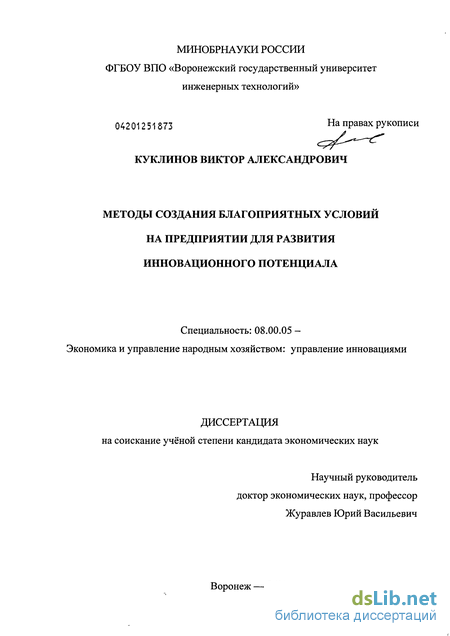 МИНОБРНАУКИ РОССИИ
ФГБОУ ВПО «Воронежский государственный университет инженерных технологий»

04201251873

На правах рукописи

КУКЛИНОВ ВИКТОР АЛЕКСАНДРОВИЧ

МЕТОДЫ СОЗДАНИЯ БЛАГОПРИЯТНЫХ УСЛОВИЙ НА ПРЕДПРИЯТИИ ДЛЯ РАЗВИТИЯ ИННОВАЦИОННОГО ПОТЕНЦИАЛА

Специальность: 08.00.05 –
Экономика и управление народным хозяйством: управление инновациями

ДИССЕРТАЦИЯ
на соискание учёной степени кандидата экономических наук

Научный руководитель
доктор экономических наук, профессор
Журавлев Юрий Васильевич

Воронеж —

dsLib.net
библиотека диссертаций